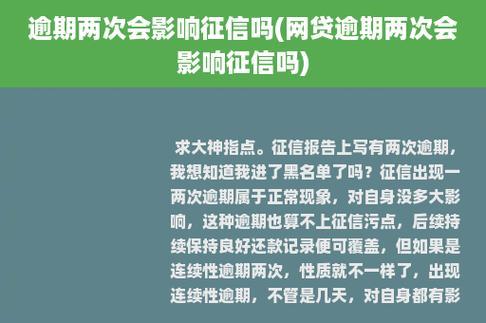 逾期两次会影响征信吗(网贷逾期两次会影响征信吗)

求大神指点。征信报告上写有两次逾期，我想知道我进了黑名单了吗？征信出现一两次逾期属于正常现象，对自身没多大影响，这种逾期也算不上征信污点，后续持续保持良好还款记录便可覆盖，但如果是连续性逾期两次，性质就不一样了，出现连续性逾期，不管是几天，对自身都有影